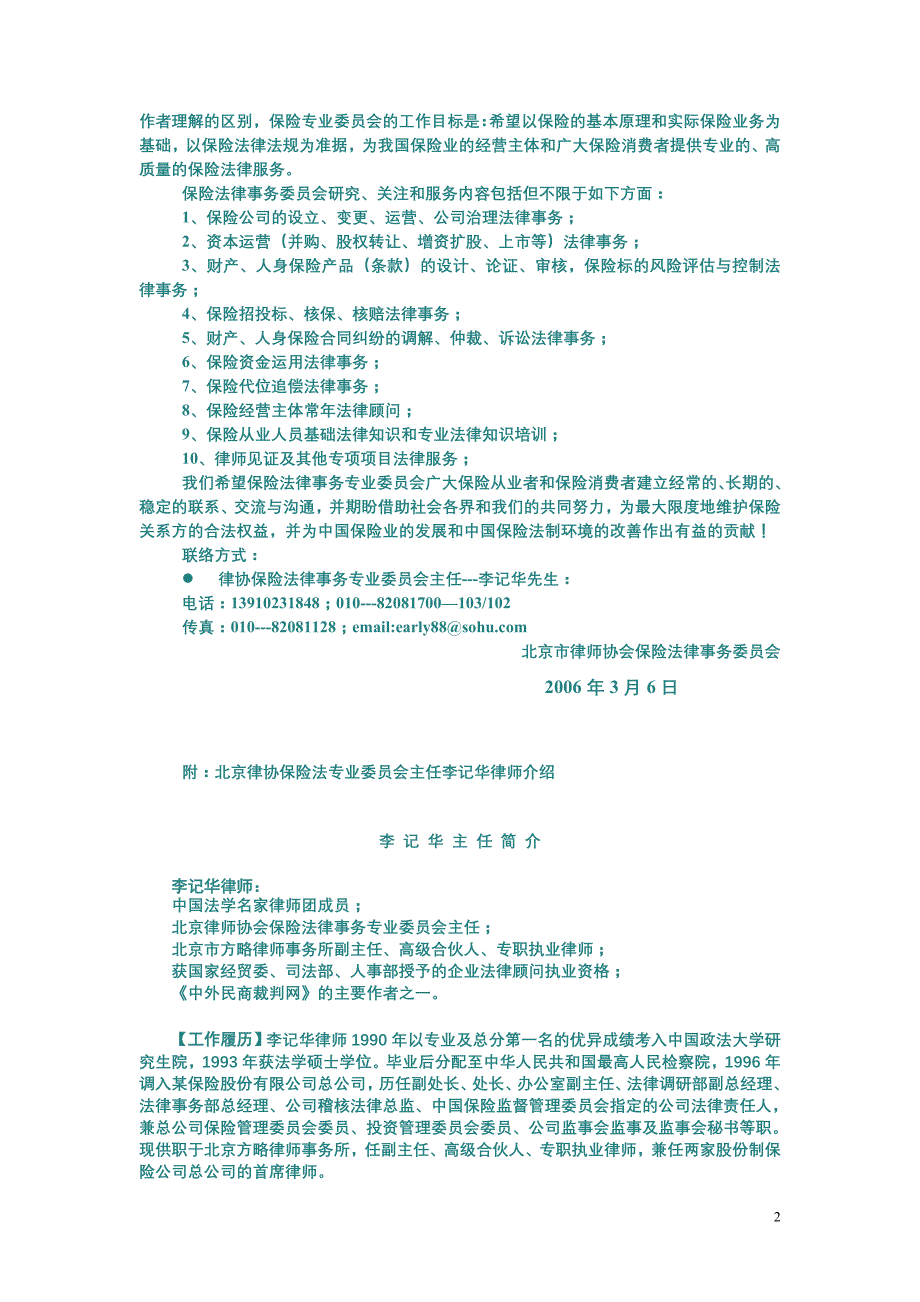 作者理解的区别，保险专业委员会的工作目标是：希望以保险的基本原理和实际保险业务为基础，以保险法律法规为准据，为我国保险业的经营主体和广大保险消费者提供专业的、高质量的保险法律服务。

保险法律事务委员会研究、关注和服务内容包括但不限于如下方面：

1、保险公司的设立、变更、运营、公司治理法律事务；

2、资本运营（并购、股权转让、增资扩股、上市等）法律事务；

3、财产、人身保险产品（条款）的设计、论证、审核，保险标的风险评估与控制法律事务；

4、保险招投标、核保、核赔法律事务；

5、财产、人身保险合同纠纷的调解、仲裁、诉讼法律事务；

6、保险资金运用法律事务；

7、保险代位追偿法律事务；

8、保险经营主体常年法律顾问；

9、保险从业人员基础法律知识和专业法律知识培训；

10、律师见证及其他专项项目法律服务；

我们希望保险法律事务专业委员会广大保险从业者和保险消费者建立经常的、长期的、稳定的联系、交流与沟通，并期盼借助社会各界和我们的共同努力，为最大限度地维护保险关系方的合法权益，并为中国保险业的发展和中国保险法制环境的改善作出有益的贡献！

联络方式：

● 律协保险法律事务专业委员会主任---李记华先生：

电话：13910231848；010---82081700—103/102

传真：010---82081128；email:early88@sohu.com

北京市律师协会保险法律事务委员会

2006 年 3 月 6 日

附：北京律协保险法专业委员会主任李记华律师介绍

李 记 华 主 任 简 介

李记华律师：
中国法学名家律师团成员；
北京律师协会保险法律事务专业委员会主任；
北京市方略律师事务所副主任、高级合伙人、专职执业律师；
获国家经贸委、司法部、人事部授予的企业法律顾问执业资格；
《中外民商裁判网》的主要作者之一。

【工作履历】李记华律师 1990 年以专业及总分第一名的优异成绩考入中国政法大学研究生院，1993 年获法学硕士学位。毕业后分配至中华人民共和国最高人民检察院，1996 年调入某保险股份有限公司总公司，历任副处长、处长、办公室副主任、法律调研部副总经理、法律事务部总经理、公司稽核法律总监、中国保险监督管理委员会指定的公司法律责任人，兼总公司保险管理委员会委员、投资管理委员会委员、公司监事会监事及监事会秘书等职。现供职于北京方略律师事务所，任副主任、高级合伙人、专职执业律师，兼任两家股份制保险公司总公司的首席律师。

2